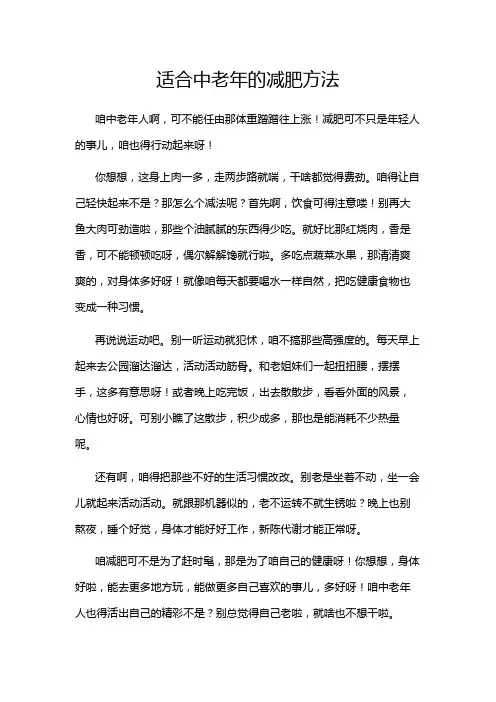 适合中老年的减肥方法

咱中老年人啊，可不能任由那体重蹭蹭往上涨！减肥可不只是年轻人的事儿，咱也得行动起来呀！

你想想，这身上肉一多，走两步路就喘，干啥都觉得费劲。咱得让自己轻快起来不是？那怎么个减法呢？首先啊，饮食可得注意喽！别再大鱼大肉可劲造啦，那些个油腻腻的东西得少吃。就好比那红烧肉，香是香，可不能顿顿吃呀，偶尔解解馋就行啦。多吃点蔬菜水果，那清清爽爽的，对身体多好呀！就像咱每天都要喝水一样自然，把吃健康食物也变成一种习惯。

再说说运动吧。别一听运动就犯怵，咱不搞那些高强度的。每天早上起来去公园溜达溜达，活动活动筋骨。和老姐妹们一起扭扭腰，摆摆手，这多有意思呀！或者晚上吃完饭，出去散散步，看看外面的风景，心情也好呀。可别小瞧了这散步，积少成多，那也是能消耗不少热量呢。

还有啊，咱得把那些不好的生活习惯改改。别老是坐着不动，坐一会儿就起来活动活动。就跟那机器似的，老不运转不就生锈啦？晚上也别熬夜，睡个好觉，身体才能好好工作，新陈代谢才能正常呀。

咱减肥可不是为了赶时髦，那是为了咱自己的健康呀！你想想，身体好啦，能去更多地方玩，能做更多自己喜欢的事儿，多好呀！咱中老年人也得活出自己的精彩不是？别总觉得自己老啦，就啥也不想干啦。